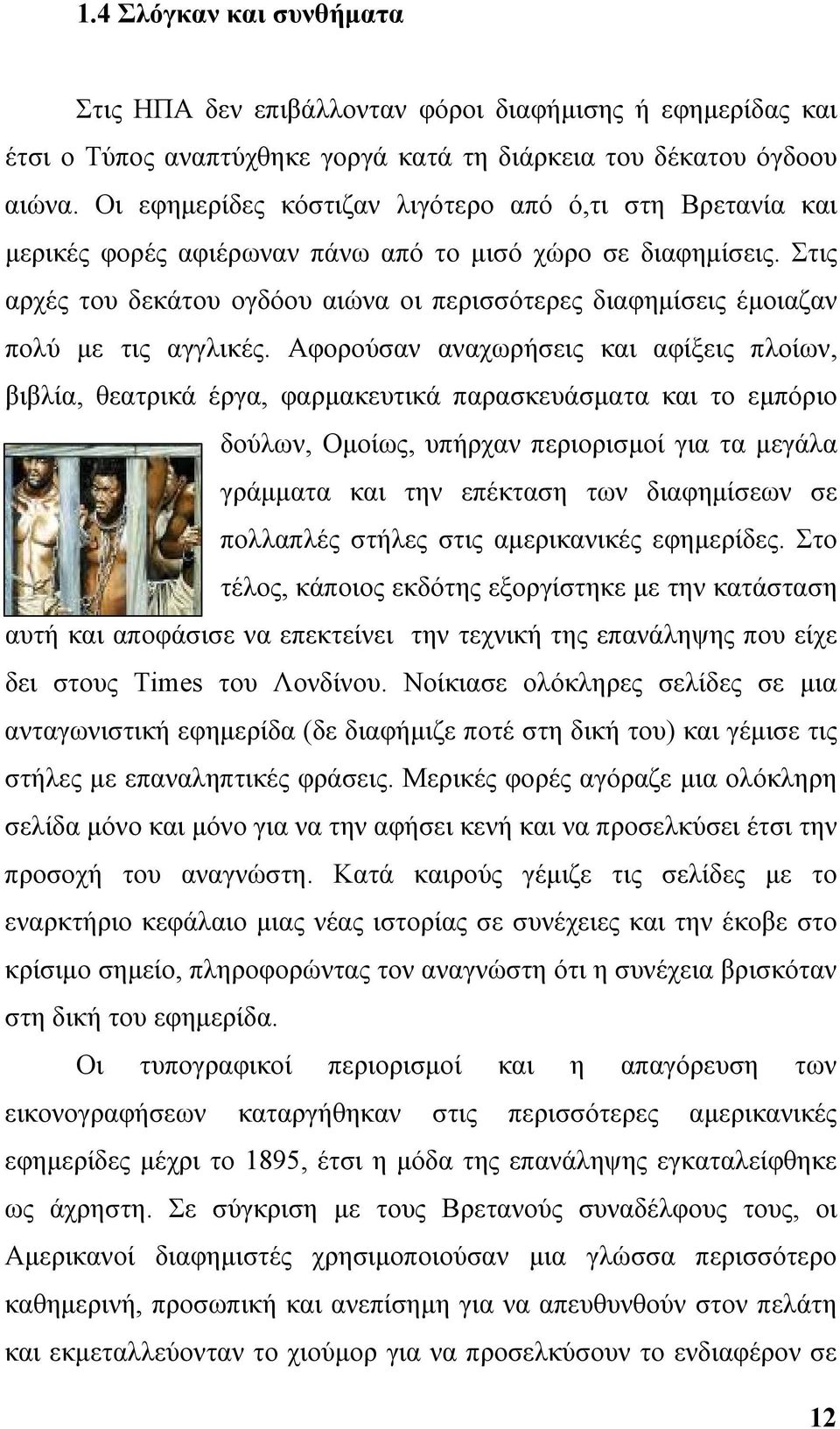 1.4 Σλόγκαν και συνθήματα

Στις ΗΠΑ δεν επιβάλλονταν φόροι διαφήμισης ή εφημερίδας και έτσι ο Τύπος αναπτύχθηκε γοργά κατά τη διάρκεια του δέκατου όγδοου αιώνα. Οι εφημερίδες κόστιζαν λιγότερο από ό,τι στη Βρετανία και μερικές φορές αφιέρωναν πάνω από το μισό χώρο σε διαφημίσεις. Στις αρχές του δεκάτου ογδόου αιώνα οι περισσότερες διαφημίσεις έμοιαζαν πολύ με τις αγγλικές. Αφορούσαν αναχωρήσεις και αφίξεις πλοίων, βιβλία, θεατρικά έργα, φαρμακευτικά παρασκευάσματα και το εμπόριο δούλων, Ομοίως, υπήρχαν περιορισμοί για τα μεγάλα γράμματα και την επέκταση των διαφημίσεων σε πολλαπλές στήλες στις αμερικανικές εφημερίδες. Στο τέλος, κάποιος εκδότης εξοργίστηκε με την κατάσταση αυτή και αποφάσισε να επεκτείνει την τεχνική της επανάληψης που είχε δει στους Times του Λονδίνου. Νοίκιασε ολόκληρες σελίδες σε μια ανταγωνιστική εφημερίδα (δε διαφήμιζε ποτέ στη δική του) και γέμισε τις στήλες με επαναληπτικές φράσεις. Μερικές φορές αγόραζε μια ολόκληρη σελίδα μόνο και μόνο για να την αφήσει κενή και να προσελκύσει έτσι την προσοχή του αναγνώστη. Κατά καιρούς γέμιζε τις σελίδες με το εναρκτήριο κεφάλαιο μιας νέας ιστορίας σε συνέχειες και την έκοβε στο κρίσιμο σημείο, πληροφορώντας τον αναγνώστη ότι η συνέχεια βρισκόταν στη δική του εφημερίδα.

Οι τυπογραφικοί περιορισμοί και η απαγόρευση των εικονογραφήσεων καταργήθηκαν στις περισσότερες αμερικανικές εφημερίδες μέχρι το 1895, έτσι η μόδα της επανάληψης εγκαταλείφθηκε ως άχρηστη. Σε σύγκριση με τους Βρετανούς συναδέλφους τους, οι Αμερικανοί διαφημιστές χρησιμοποιούσαν μια γλώσσα περισσότερο καθημερινή, προσωπική και ανεπίσημη για να απευθυνθούν στον πελάτη και εκμεταλλεύονταν το χιούμορ για να προσελκύσουν το ενδιαφέρον σε

12